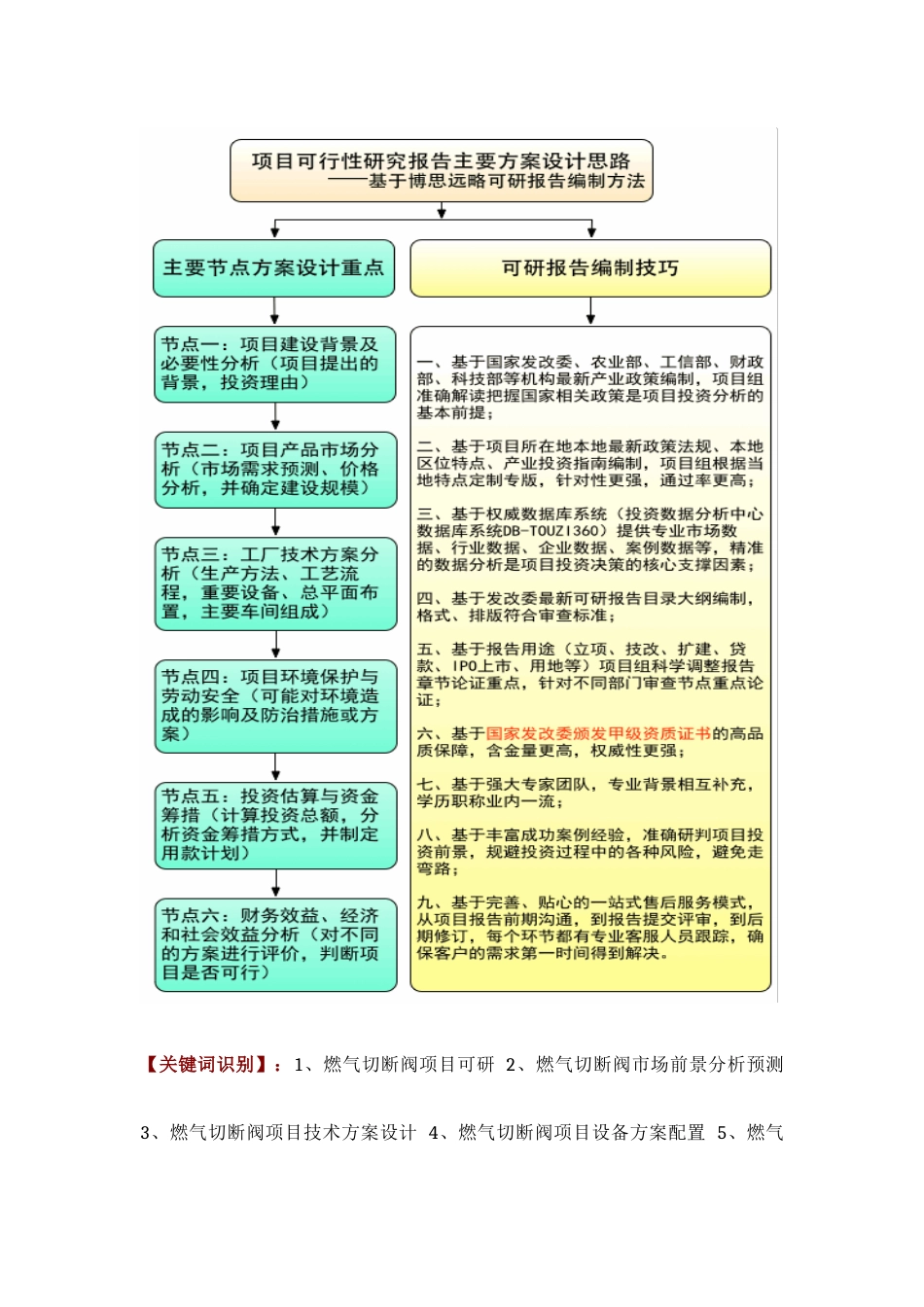 项目可行性研究报告主要方案设计思路
——基于博思远略可研报告编制方法

主要节点方案设计重点

节点一：项目建设背景及必要性分析（项目提出的背景，投资理由）

节点二：项目产品市场分析（市场需求预测、价格分析，并确定建设规模）

节点三：工厂技术方案分析（生产方法、工艺流程，重要设备、总平面布置，主要车间组成）

节点四：项目环境保护与劳动安全（可能对环境造成的影响及防治措施或方案）

节点五：投资估算与资金筹措（计算投资总额，分析资金筹措方式，并制定用款计划）

节点六：财务效益、经济和社会效益分析（对不同的方案进行评价，判断项目是否可行）

可研报告编制技巧

一、基于国家发改委、农业部、工信部、财政部、科技部等机构最新产业政策编制，项目组准确解读把握国家相关政策是项目投资分析的基本前提；

二、基于项目所在地本地最新政策法规、本地区位特点、产业投资指南编制，项目组根据当地特点定制专版，针对性更强，通过率更高；

三、基于权威数据库系统（投资数据分析中心数据库系统DB-TOUZI360）提供专业市场数据、行业数据、企业数据、案例数据等，精准的数据分析是项目投资决策的核心支撑因素；

四、基于发改委最新可研报告目录大纲编制，格式、排版符合审查标准；

五、基于报告用途（立项、技改、扩建、贷款、IPO上市、用地等）项目组科学调整报告章节论证重点，针对不同部门审查节点重点论证；

六、基于国家发改委颁发甲级资质证书的高品质保障，含金量更高，权威性更强；

七、基于强大专家团队，专业背景相互补充，学历职称业内一流；

八、基于丰富成功案例经验，准确研判项目投资前景，规避投资过程中的各种风险，避免走弯路；

九、基于完善、贴心的一站式售后服务模式，从项目报告前期沟通，到报告提交评审，到后期修订，每个环节都有专业客服人员跟踪，确保客户的需求第一时间得到解决。

【关键词识别】：1、燃气切断阀项目可研 2、燃气切断阀市场前景分析预测 3、燃气切断阀项目技术方案设计 4、燃气切断阀项目设备方案配置 5、燃气